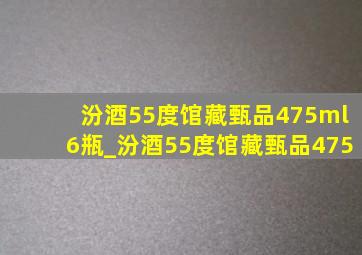 汾酒55度馆藏甄品475ml
6瓶_汾酒55度馆藏甄品475